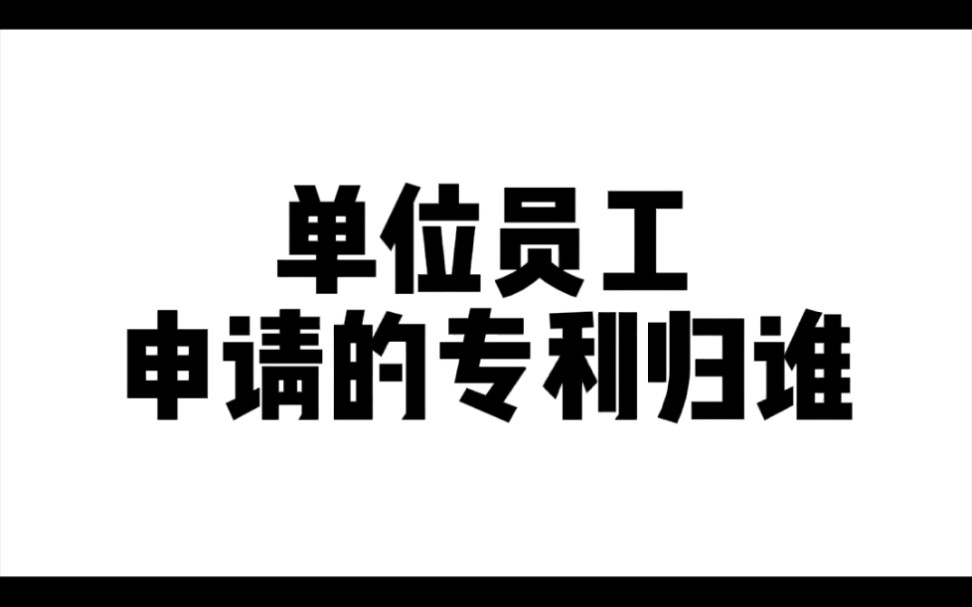 单位员工
申请的专利归谁